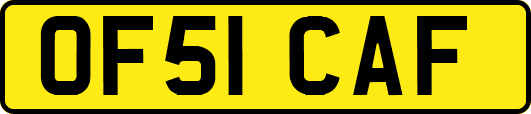 OF51 CAF